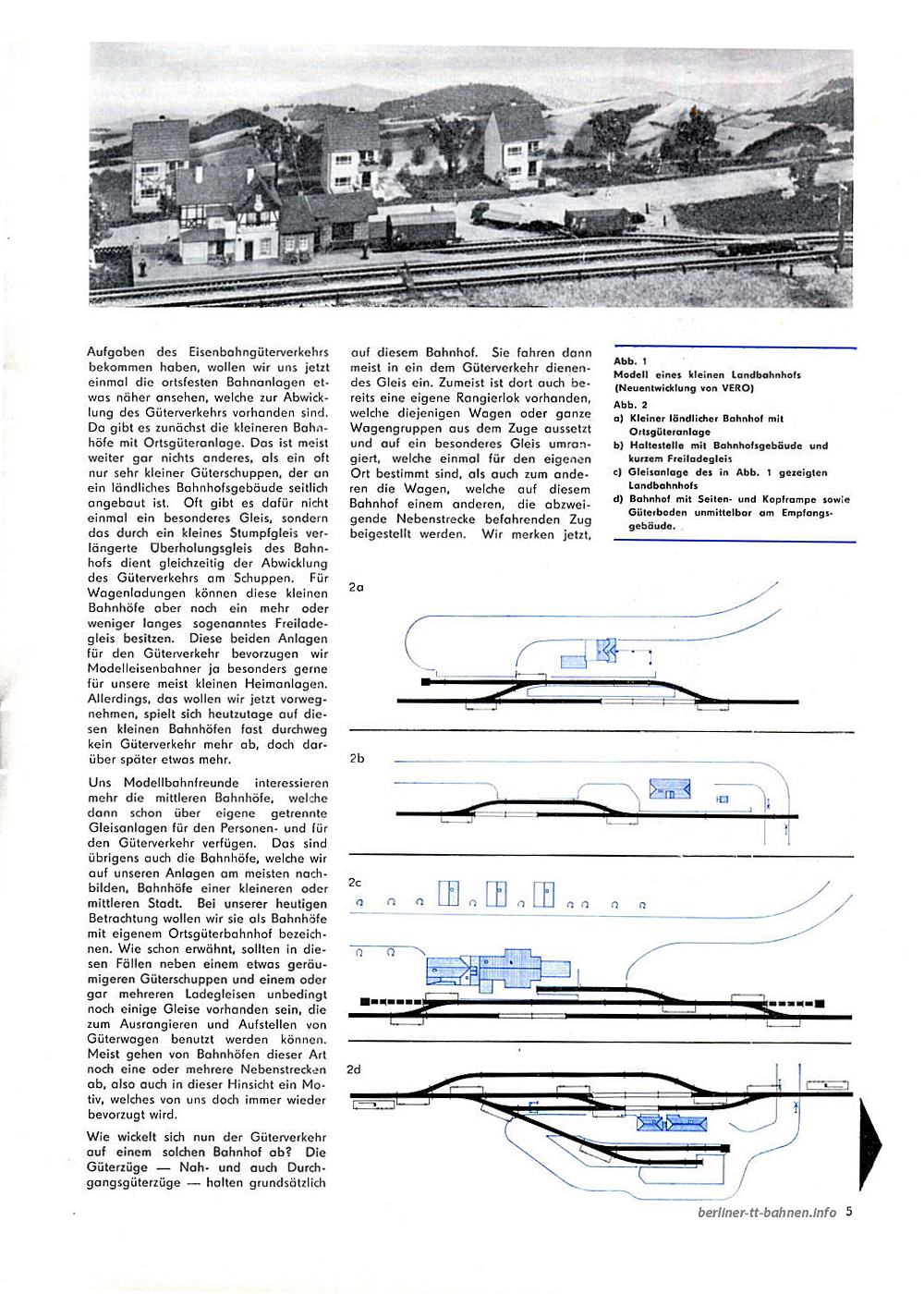 Aufgaben des Eisenbahngüterverkehrs bekommen haben, wollen wir uns jetzt einmal die ortsfesten Bahnanlagen etwas näher ansehen, welche zur Abwicklung des Güterverkehrs vorhanden sind. Da gibt es zunächst die kleineren Bahnhöfe mit Ortsgüteranlage. Das ist meist weiter gar nichts anderes, als ein oft nur sehr kleiner Güterschuppen, der an ein ländliches Bahnhofsgebäude seitlich angebaut ist. Oft gibt es dafür nicht einmal ein besonderes Gleis, sondern das durch ein kleines Stumpfgleis verlängerte Überholungsgleis des Bahnhofs dient gleichzeitig der Abwicklung des Güterverkehrs am Schuppen. Für Wagenladungen können diese kleinen Bahnhöfe aber noch ein mehr oder weniger langes sogenanntes Freiladegleis besitzen. Diese beiden Anlagen für den Güterverkehr bevorzugen wir Modelleisenbahner ja besonders gerne für unsere meist kleinen Heimanlagen. Allerdings, das wollen wir jetzt vorwegnehmen, spielt sich heutzutage auf diesen kleinen Bahnhöfen fast durchweg kein Güterverkehr mehr ab, doch darüber später etwas mehr.

Uns Modellbahnfreunde interessieren mehr die mittleren Bahnhöfe, welche dann schon über eigene getrennte Gleisanlagen für den Personen- und für den Güterverkehr verfügen. Das sind übrigens auch die Bahnhöfe, welche wir auf unseren Anlagen am meisten nachbilden, Bahnhöfe einer kleineren oder mittleren Stadt. Bei unserer heutigen Betrachtung wollen wir sie als Bahnhöfe mit eigenem Ortsgüterbahnhof bezeichnen. Wie schon erwähnt, sollten in diesen Fällen neben einem etwas geräumigeren Güterschuppen und einem oder gar mehreren Ladegleisen unbedingt noch einige Gleise vorhanden sein, die zum Ausrangieren und Aufstellen von Güterwagen benutzt werden können. Meist gehen von Bahnhöfen dieser Art noch eine oder mehrere Nebenstrecken ab, also auch in dieser Hinsicht ein Motiv, welches von uns doch immer wieder bevorzugt wird.

Wie wickelt sich nun der Güterverkehr auf einem solchen Bahnhof ab? Die Güterzüge — Nah- und auch Durchgangsgüterzüge — halten grundsätzlich

auf diesem Bahnhof. Sie fahren dann meist in ein dem Güterverkehr dienendes Gleis ein. Zumeist ist dort auch bereits eine eigene Rangierlok vorhanden, welche diejenigen Wagen oder ganze Wagengruppen aus dem Zuge aussetzt und auf ein besonderes Gleis umrangiert, welche einmal für den eigenen Ort bestimmt sind, als auch zum anderen die Wagen, welche auf diesem Bahnhof einem anderen, die abzweigende Nebenstrecke befahrenden Zug beigestellt werden. Wir merken jetzt,

Abb. 1
Modell eines kleinen Landbahnhofs (Neuentwicklung von VERO)
Abb. 2
a) Kleiner ländlicher Bahnhof mit Ortsgüteranlage
b) Haltestelle mit Bahnhofsgebäude und kurzem Freiladegleis
c) Gleisanlage des in Abb. 1 gezeigten Landbahnhofs
d) Bahnhof mit Seiten- und Kopframpe sowie Güterboden unmittelbar am Empfangsgebäude.

2a

2b

2c

2d

berliner-tt-bahnen.info 5